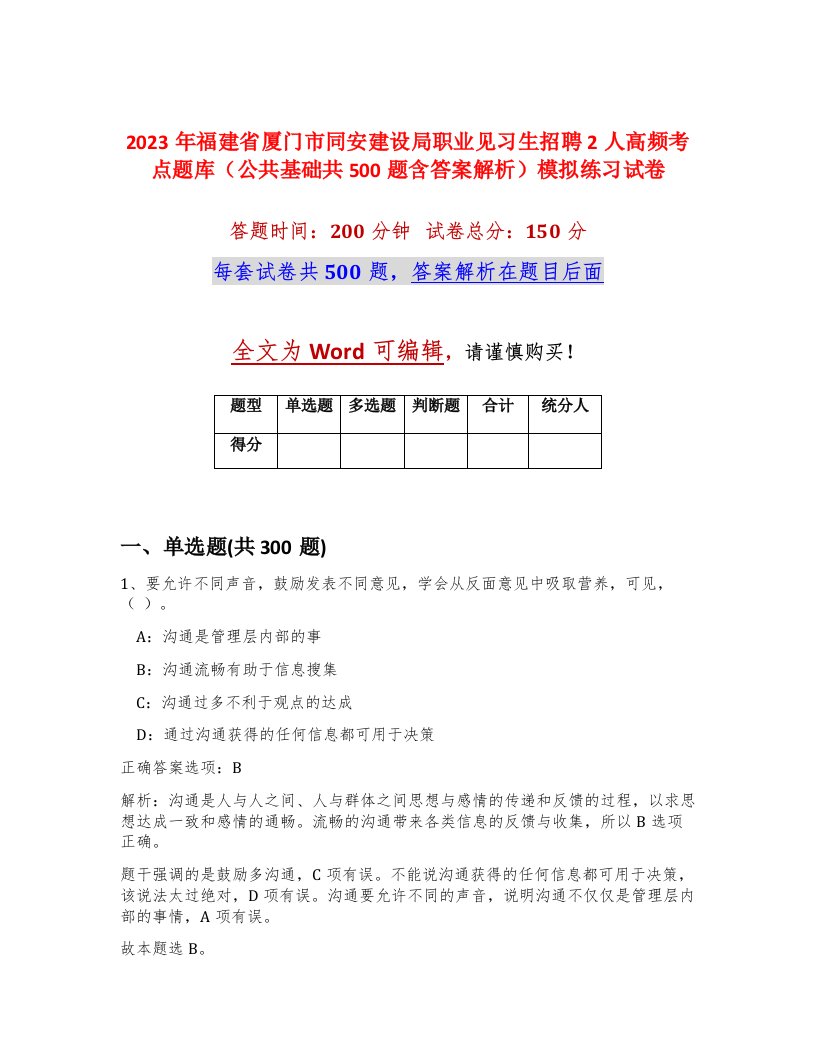 2023 年福建省厦门市同安建设局职业见习生招聘 2 人高频考点题库（公共基础共 500 题含答案解析）模拟练习试卷

答题时间：200 分钟　试卷总分：150 分

每套试卷共 500 题，答案解析在题目后面

全文为 Word 可编辑，请谨慎购买！

| 题型 | 单选题 | 多选题 | 判断题 | 合计 | 统分人 |
|---|---|---|---|---|---|
| 得分 | | | | | |

一、单选题(共 300 题)

1、要允许不同声音，鼓励发表不同意见，学会从反面意见中吸取营养，可见，（ ）。

A：沟通是管理层内部的事

B：沟通流畅有助于信息搜集

C：沟通过多不利于观点的达成

D：通过沟通获得的任何信息都可用于决策

正确答案选项：B

解析：沟通是人与人之间、人与群体之间思想与感情的传递和反馈的过程，以求思想达成一致和感情的通畅。流畅的沟通带来各类信息的反馈与收集，所以 B 选项正确。

题干强调的是鼓励多沟通，C 项有误。不能说沟通获得的任何信息都可用于决策，该说法太过绝对，D 项有误。沟通要允许不同的声音，说明沟通不仅仅是管理层内部的事情，A 项有误。

故本题选 B。